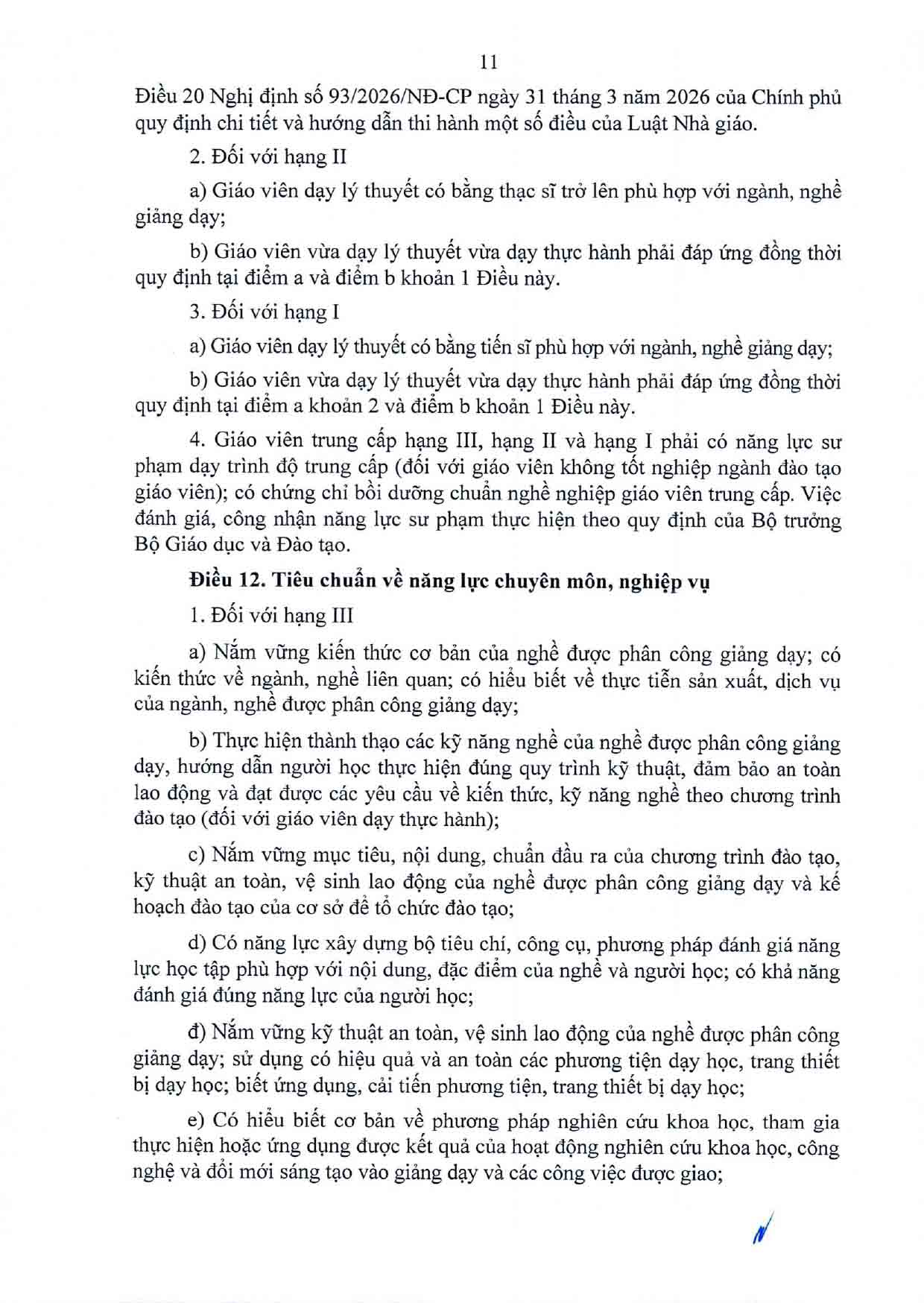 11

Điều 20 Nghị định số 93/2026/NĐ-CP ngày 31 tháng 3 năm 2026 của Chính phủ quy định chi tiết và hướng dẫn thi hành một số điều của Luật Nhà giáo.

2. Đối với hạng II

a) Giáo viên dạy lý thuyết có bằng thạc sĩ trở lên phù hợp với ngành, nghề giảng dạy;

b) Giáo viên vừa dạy lý thuyết vừa dạy thực hành phải đáp ứng đồng thời quy định tại điểm a và điểm b khoản 1 Điều này.

3. Đối với hạng I

a) Giáo viên dạy lý thuyết có bằng tiến sĩ phù hợp với ngành, nghề giảng dạy;

b) Giáo viên vừa dạy lý thuyết vừa dạy thực hành phải đáp ứng đồng thời quy định tại điểm a khoản 2 và điểm b khoản 1 Điều này.

4. Giáo viên trung cấp hạng III, hạng II và hạng I phải có năng lực sư phạm dạy trình độ trung cấp (đối với giáo viên không tốt nghiệp ngành đào tạo giáo viên); có chứng chỉ bồi dưỡng chuẩn nghề nghiệp giáo viên trung cấp. Việc đánh giá, công nhận năng lực sư phạm thực hiện theo quy định của Bộ trưởng Bộ Giáo dục và Đào tạo.

Điều 12. Tiêu chuẩn về năng lực chuyên môn, nghiệp vụ

1. Đối với hạng III

a) Nắm vững kiến thức cơ bản của nghề được phân công giảng dạy; có kiến thức về ngành, nghề liên quan; có hiểu biết về thực tiễn sản xuất, dịch vụ của ngành, nghề được phân công giảng dạy;

b) Thực hiện thành thạo các kỹ năng nghề của nghề được phân công giảng dạy, hướng dẫn người học thực hiện đúng quy trình kỹ thuật, đảm bảo an toàn lao động và đạt được các yêu cầu về kiến thức, kỹ năng nghề theo chương trình đào tạo (đối với giáo viên dạy thực hành);

c) Nắm vững mục tiêu, nội dung, chuẩn đầu ra của chương trình đào tạo, kỹ thuật an toàn, vệ sinh lao động của nghề được phân công giảng dạy và kế hoạch đào tạo của cơ sở để tổ chức đào tạo;

d) Có năng lực xây dựng bộ tiêu chí, công cụ, phương pháp đánh giá năng lực học tập phù hợp với nội dung, đặc điểm của nghề và người học; có khả năng đánh giá đúng năng lực của người học;

đ) Nắm vững kỹ thuật an toàn, vệ sinh lao động của nghề được phân công giảng dạy; sử dụng có hiệu quả và an toàn các phương tiện dạy học, trang thiết bị dạy học; biết ứng dụng, cải tiến phương tiện, trang thiết bị dạy học;

e) Có hiểu biết cơ bản về phương pháp nghiên cứu khoa học, tham gia thực hiện hoặc ứng dụng được kết quả của hoạt động nghiên cứu khoa học, công nghệ và đổi mới sáng tạo vào giảng dạy và các công việc được giao;